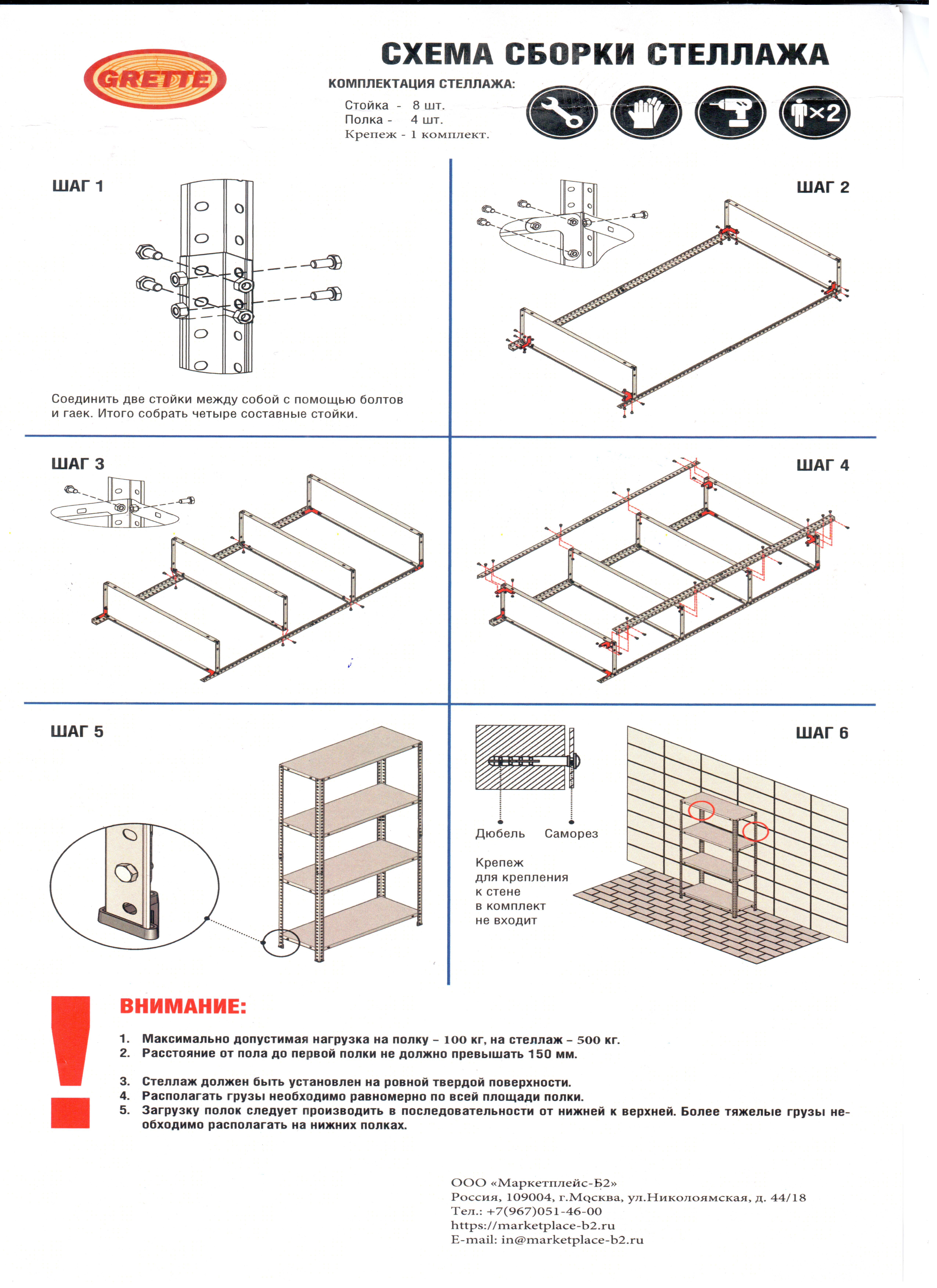 GRETTE

СХЕМА СБОРКИ СТЕЛЛАЖА

КОМПЛЕКТАЦИЯ СТЕЛЛАЖА:

Стойка - 8 шт.
Полка - 4 шт.
Крепеж - 1 комплект.

×2

ШАГ 1

Соединить две стойки между собой с помощью болтов и гаек. Итого собрать четыре составные стойки.

ШАГ 2

ШАГ 3

ШАГ 4

ШАГ 5

ШАГ 6

Дюбель Саморез

Крепеж для крепления к стене в комплект не входит

ВНИМАНИЕ:

1. Максимально допустимая нагрузка на полку – 100 кг, на стеллаж – 500 кг.
2. Расстояние от пола до первой полки не должно превышать 150 мм.

3. Стеллаж должен быть установлен на ровной твердой поверхности.
4. Располагать грузы необходимо равномерно по всей площади полки.
5. Загрузку полок следует производить в последовательности от нижней к верхней. Более тяжелые грузы необходимо располагать на нижних полках.

ООО «Маркетплейс-Б2»
Россия, 109004, г.Москва, ул.Николоямская, д. 44/18
Тел.: +7(967)051-46-00
https://marketplace-b2.ru
E-mail: in@marketplace-b2.ru